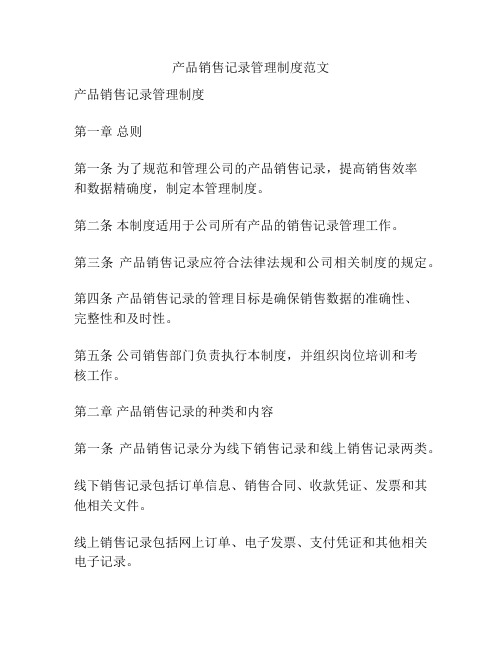 产品销售记录管理制度范文

产品销售记录管理制度

第一章 总则

第一条 为了规范和管理公司的产品销售记录，提高销售效率和数据精确度，制定本管理制度。

第二条 本制度适用于公司所有产品的销售记录管理工作。

第三条 产品销售记录应符合法律法规和公司相关制度的规定。

第四条 产品销售记录的管理目标是确保销售数据的准确性、完整性和及时性。

第五条 公司销售部门负责执行本制度，并组织岗位培训和考核工作。

第二章 产品销售记录的种类和内容

第一条 产品销售记录分为线下销售记录和线上销售记录两类。

线下销售记录包括订单信息、销售合同、收款凭证、发票和其他相关文件。

线上销售记录包括网上订单、电子发票、支付凭证和其他相关电子记录。